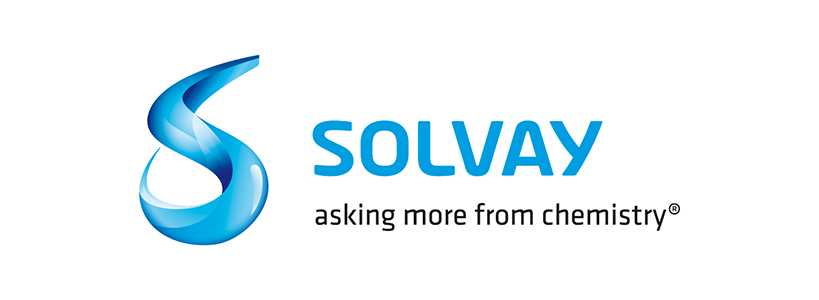 SOLVAY
asking more from chemistry®